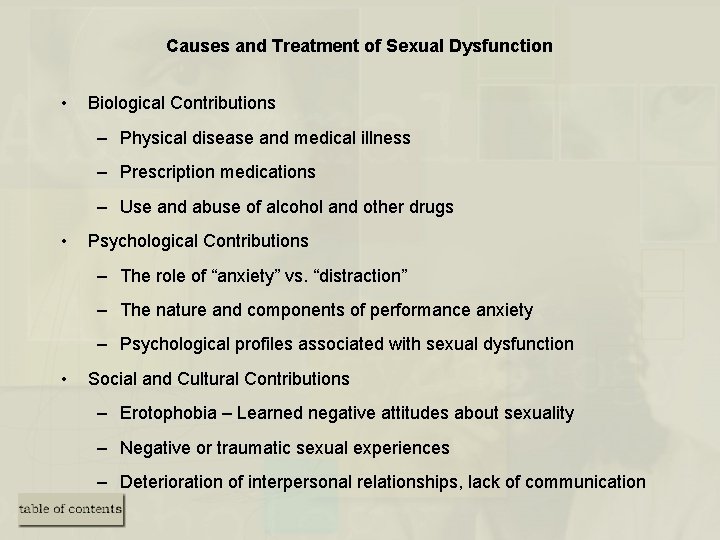 Causes and Treatment of Sexual Dysfunction

• Biological Contributions
– Physical disease and medical illness
– Prescription medications
– Use and abuse of alcohol and other drugs
• Psychological Contributions
– The role of “anxiety” vs. “distraction”
– The nature and components of performance anxiety
– Psychological profiles associated with sexual dysfunction
• Social and Cultural Contributions
– Erotophobia – Learned negative attitudes about sexuality
– Negative or traumatic sexual experiences
– Deterioration of interpersonal relationships, lack of communication

table of contents